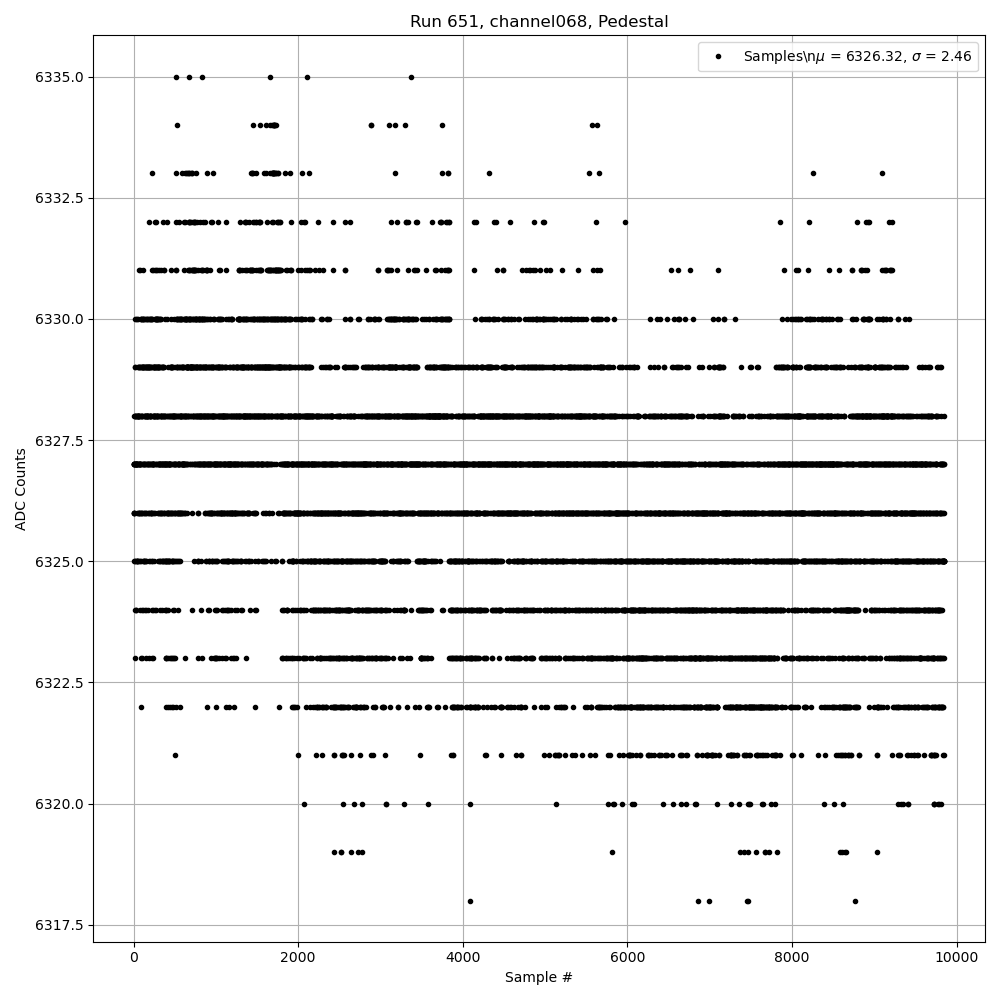 Run 651, channel068, Pedestal

Samples\n$\mu$ = 6326.32, $\sigma$ = 2.46

ADC Counts

6335.0
6332.5
6330.0
6327.5
6325.0
6322.5
6320.0
6317.5

0
2000
4000
6000
8000
10000

Sample #